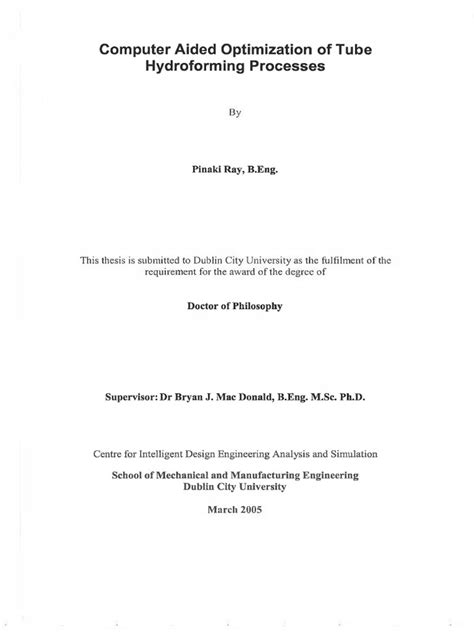 Computer Aided Optimization of Tube Hydroforming Processes

By

Pinaki Ray, B.Eng.

This thesis is submitted to Dublin City University as the fulfilment of the requirement for the award of the degree of

Doctor of Philosophy

Supervisor: Dr Bryan J. Mac Donald, B.Eng. M.Sc. Ph.D.

Centre for Intelligent Design Engineering Analysis and Simulation

School of Mechanical and Manufacturing Engineering
Dublin City University

March 2005